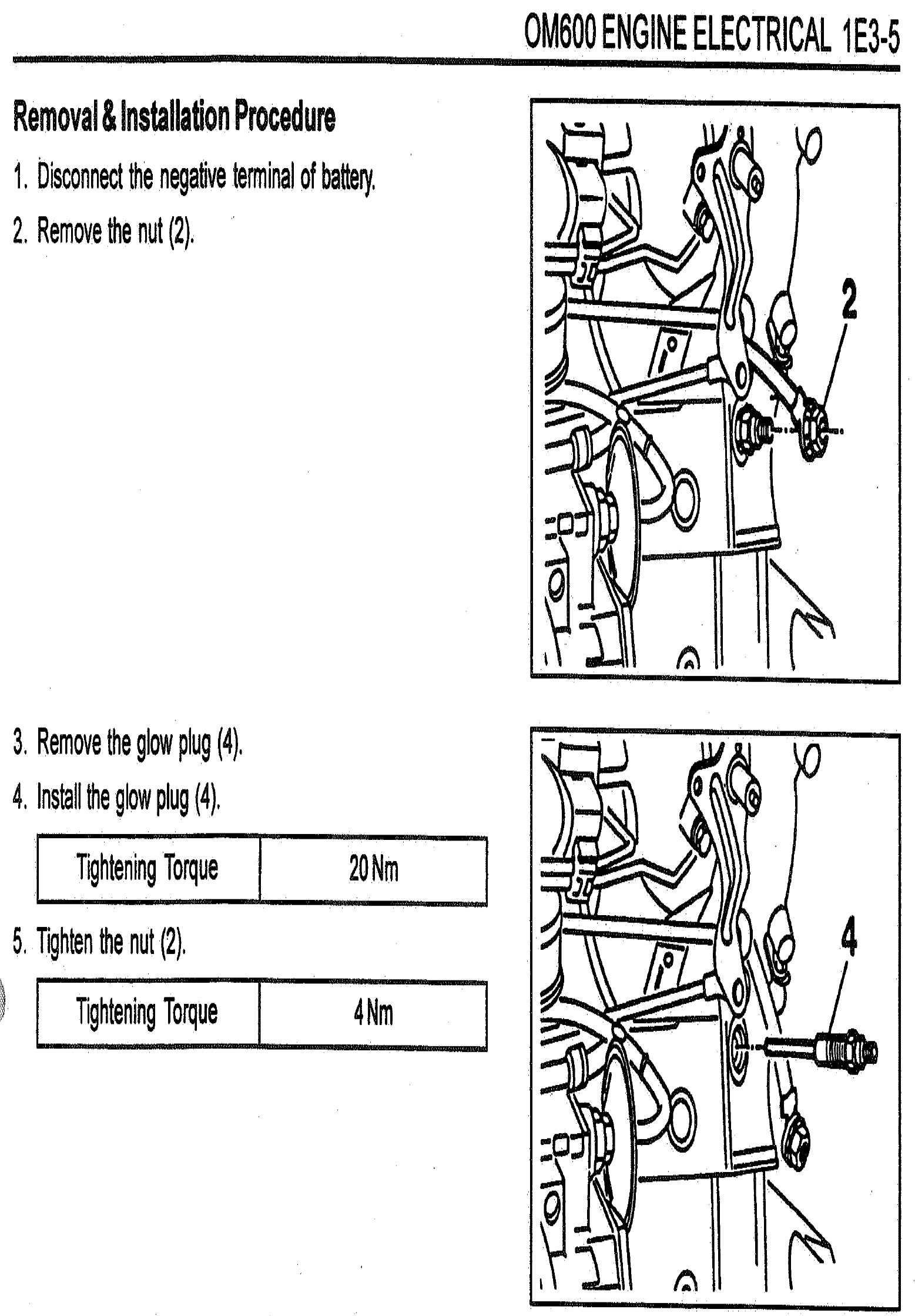 OM600 ENGINE ELECTRICAL 1E3-5

Removal & Installation Procedure

1. Disconnect the negative terminal of battery.

2. Remove the nut (2).

2

3. Remove the glow plug (4).

4. Install the glow plug (4).

| Tightening Torque | 20 Nm |
|---|---|

5. Tighten the nut (2).

| Tightening Torque | 4 Nm |
|---|---|

4